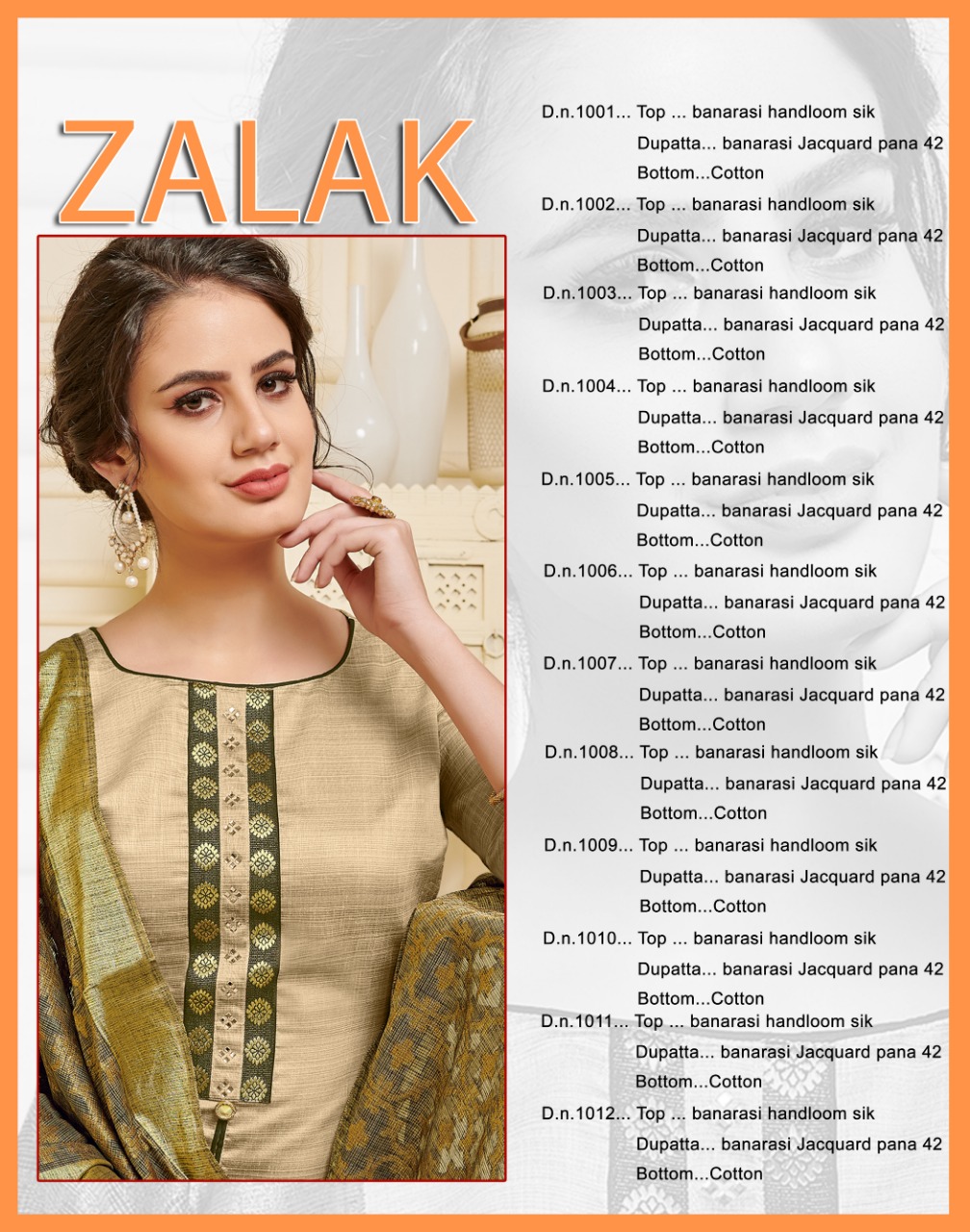 ZALAK

D.n.1001... Top ... banarasi handloom sik
Dupatta... banarasi Jacquard pana 42
Bottom...Cotton

D.n.1002... Top ... banarasi handloom sik
Dupatta... banarasi Jacquard pana 42
Bottom...Cotton

D.n.1003... Top ... banarasi handloom sik
Dupatta... banarasi Jacquard pana 42
Bottom...Cotton

D.n.1004... Top ... banarasi handloom sik
Dupatta... banarasi Jacquard pana 42
Bottom...Cotton

D.n.1005... Top ... banarasi handloom sik
Dupatta... banarasi Jacquard pana 42
Bottom...Cotton

D.n.1006... Top ... banarasi handloom sik
Dupatta... banarasi Jacquard pana 42
Bottom...Cotton

D.n.1007... Top ... banarasi handloom sik
Dupatta... banarasi Jacquard pana 42
Bottom...Cotton

D.n.1008... Top ... banarasi handloom sik
Dupatta... banarasi Jacquard pana 42
Bottom...Cotton

D.n.1009... Top ... banarasi handloom sik
Dupatta... banarasi Jacquard pana 42
Bottom...Cotton

D.n.1010... Top ... banarasi handloom sik
Dupatta... banarasi Jacquard pana 42
Bottom...Cotton

D.n.1011... Top ... banarasi handloom sik
Dupatta... banarasi Jacquard pana 42
Bottom...Cotton

D.n.1012... Top ... banarasi handloom sik
Dupatta... banarasi Jacquard pana 42
Bottom...Cotton